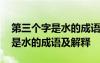 第三个字是水的成语
是水的成语及解释